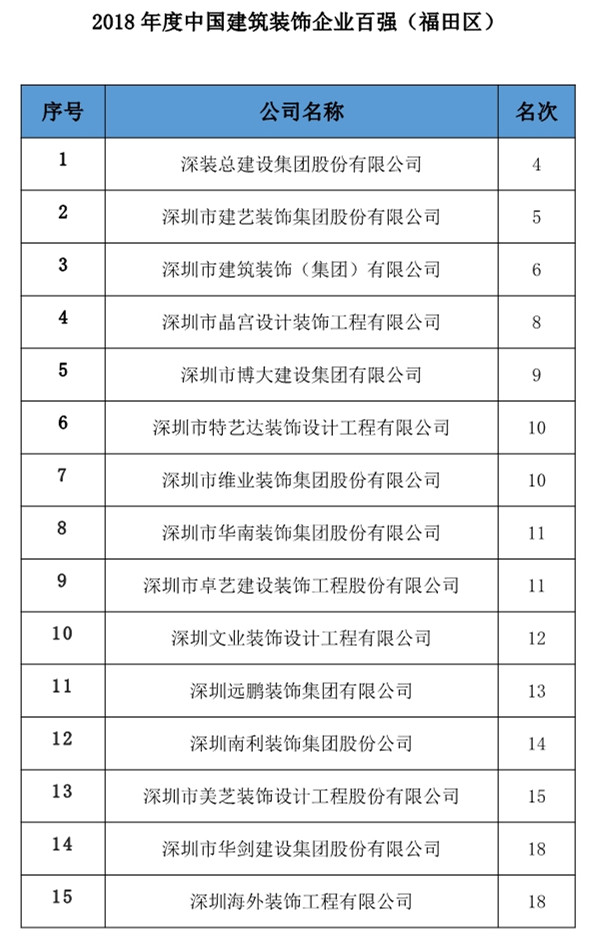 2018 年度中国建筑装饰企业百强（福田区）

| 序号 | 公司名称 | 名次 |
|---|---|---|
| 1 | 深装总建设集团股份有限公司 | 4 |
| 2 | 深圳市建艺装饰集团股份有限公司 | 5 |
| 3 | 深圳市建筑装饰（集团）有限公司 | 6 |
| 4 | 深圳市晶宫设计装饰工程有限公司 | 8 |
| 5 | 深圳市博大建设集团有限公司 | 9 |
| 6 | 深圳市特艺达装饰设计工程有限公司 | 10 |
| 7 | 深圳市维业装饰集团股份有限公司 | 10 |
| 8 | 深圳市华南装饰集团股份有限公司 | 11 |
| 9 | 深圳市卓艺建设装饰工程股份有限公司 | 11 |
| 10 | 深圳文业装饰设计工程有限公司 | 12 |
| 11 | 深圳远鹏装饰集团有限公司 | 13 |
| 12 | 深圳南利装饰集团股份公司 | 14 |
| 13 | 深圳市美芝装饰设计工程股份有限公司 | 15 |
| 14 | 深圳市华剑建设集团股份有限公司 | 18 |
| 15 | 深圳海外装饰工程有限公司 | 18 |